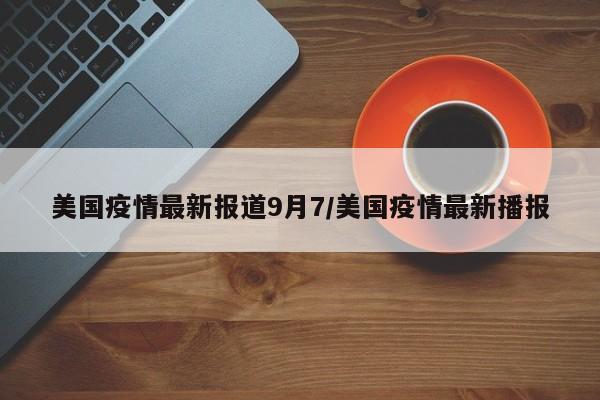 美国疫情最新报道9月7/美国疫情最新播报